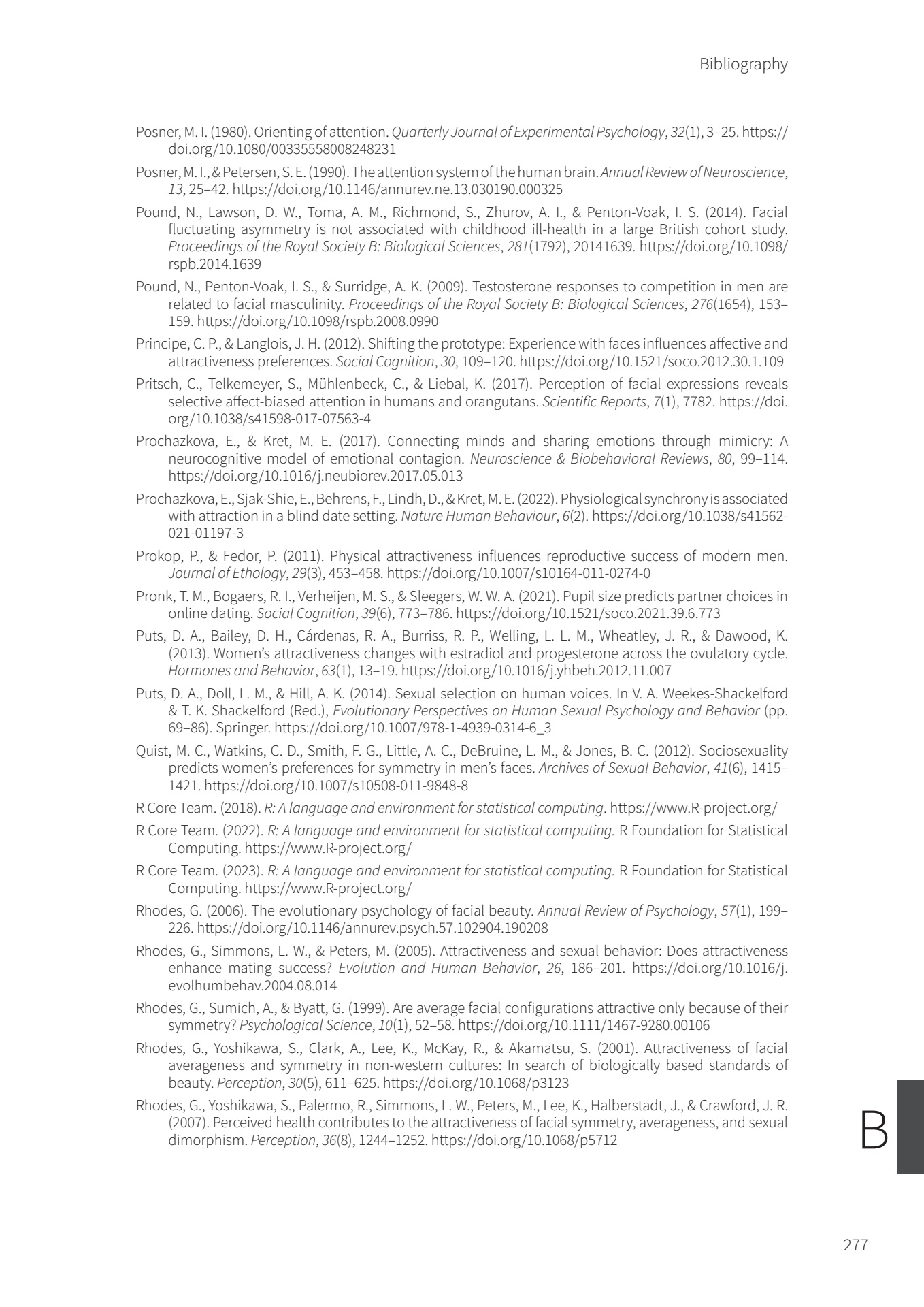 Bibliography

Posner, M. I. (1980). Orienting of attention. Quarterly Journal of Experimental Psychology, 32(1), 3–25. https://doi.org/10.1080/00335558008248231

Posner, M. I., & Petersen, S. E. (1990). The attention system of the human brain. Annual Review of Neuroscience, 13, 25–42. https://doi.org/10.1146/annurev.ne.13.030190.000325

Pound, N., Lawson, D. W., Toma, A. M., Richmond, S., Zhurov, A. I., & Penton-Voak, I. S. (2014). Facial fluctuating asymmetry is not associated with childhood ill-health in a large British cohort study. Proceedings of the Royal Society B: Biological Sciences, 281(1792), 20141639. https://doi.org/10.1098/rspb.2014.1639

Pound, N., Penton-Voak, I. S., & Surridge, A. K. (2009). Testosterone responses to competition in men are related to facial masculinity. Proceedings of the Royal Society B: Biological Sciences, 276(1654), 153–159. https://doi.org/10.1098/rspb.2008.0990

Principe, C. P., & Langlois, J. H. (2012). Shifting the prototype: Experience with faces influences affective and attractiveness preferences. Social Cognition, 30, 109–120. https://doi.org/10.1521/soco.2012.30.1.109

Pritsch, C., Telkemeyer, S., Mühlenbeck, C., & Liebal, K. (2017). Perception of facial expressions reveals selective affect-biased attention in humans and orangutans. Scientific Reports, 7(1), 7782. https://doi.org/10.1038/s41598-017-07563-4

Prochazkova, E., & Kret, M. E. (2017). Connecting minds and sharing emotions through mimicry: A neurocognitive model of emotional contagion. Neuroscience & Biobehavioral Reviews, 80, 99–114. https://doi.org/10.1016/j.neubiorev.2017.05.013

Prochazkova, E., Sjak-Shie, E., Behrens, F., Lindh, D., & Kret, M. E. (2022). Physiological synchrony is associated with attraction in a blind date setting. Nature Human Behaviour, 6(2). https://doi.org/10.1038/s41562-021-01197-3

Prokop, P., & Fedor, P. (2011). Physical attractiveness influences reproductive success of modern men. Journal of Ethology, 29(3), 453–458. https://doi.org/10.1007/s10164-011-0274-0

Pronk, T. M., Bogaers, R. I., Verheijen, M. S., & Sleegers, W. W. A. (2021). Pupil size predicts partner choices in online dating. Social Cognition, 39(6), 773–786. https://doi.org/10.1521/soco.2021.39.6.773

Puts, D. A., Bailey, D. H., Cárdenas, R. A., Burriss, R. P., Welling, L. L. M., Wheatley, J. R., & Dawood, K. (2013). Women's attractiveness changes with estradiol and progesterone across the ovulatory cycle. Hormones and Behavior, 63(1), 13–19. https://doi.org/10.1016/j.yhbeh.2012.11.007

Puts, D. A., Doll, L. M., & Hill, A. K. (2014). Sexual selection on human voices. In V. A. Weekes-Shackelford & T. K. Shackelford (Red.), Evolutionary Perspectives on Human Sexual Psychology and Behavior (pp. 69–86). Springer. https://doi.org/10.1007/978-1-4939-0314-6_3

Quist, M. C., Watkins, C. D., Smith, F. G., Little, A. C., DeBruine, L. M., & Jones, B. C. (2012). Sociosexuality predicts women's preferences for symmetry in men's faces. Archives of Sexual Behavior, 41(6), 1415–1421. https://doi.org/10.1007/s10508-011-9848-8

R Core Team. (2018). R: A language and environment for statistical computing. https://www.R-project.org/

R Core Team. (2022). R: A language and environment for statistical computing. R Foundation for Statistical Computing. https://www.R-project.org/

R Core Team. (2023). R: A language and environment for statistical computing. R Foundation for Statistical Computing. https://www.R-project.org/

Rhodes, G. (2006). The evolutionary psychology of facial beauty. Annual Review of Psychology, 57(1), 199–226. https://doi.org/10.1146/annurev.psych.57.102904.190208

Rhodes, G., Simmons, L. W., & Peters, M. (2005). Attractiveness and sexual behavior: Does attractiveness enhance mating success? Evolution and Human Behavior, 26, 186–201. https://doi.org/10.1016/j.evolhumbehav.2004.08.014

Rhodes, G., Sumich, A., & Byatt, G. (1999). Are average facial configurations attractive only because of their symmetry? Psychological Science, 10(1), 52–58. https://doi.org/10.1111/1467-9280.00106

Rhodes, G., Yoshikawa, S., Clark, A., Lee, K., McKay, R., & Akamatsu, S. (2001). Attractiveness of facial averageness and symmetry in non-western cultures: In search of biologically based standards of beauty. Perception, 30(5), 611–625. https://doi.org/10.1068/p3123

Rhodes, G., Yoshikawa, S., Palermo, R., Simmons, L. W., Peters, M., Lee, K., Halberstadt, J., & Crawford, J. R. (2007). Perceived health contributes to the attractiveness of facial symmetry, averageness, and sexual dimorphism. Perception, 36(8), 1244–1252. https://doi.org/10.1068/p5712

B

277